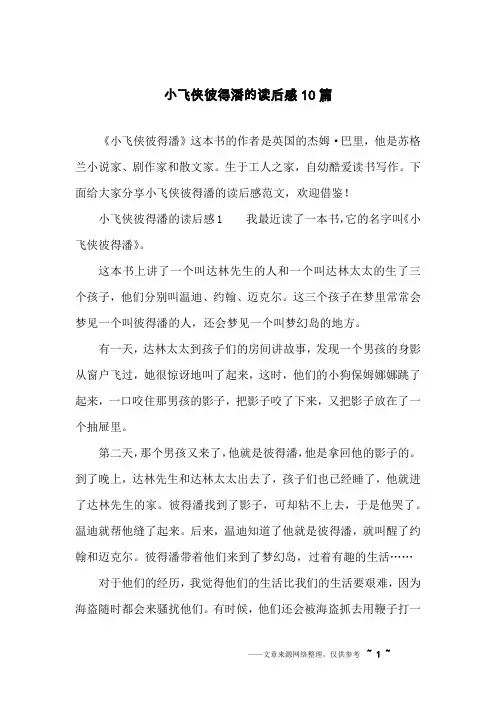 小飞侠彼得潘的读后感10篇

《小飞侠彼得潘》这本书的作者是英国的杰姆·巴里，他是苏格兰小说家、剧作家和散文家。生于工人之家，自幼酷爱读书写作。下面给大家分享小飞侠彼得潘的读后感范文，欢迎借鉴！

小飞侠彼得潘的读后感1　　我最近读了一本书，它的名字叫《小飞侠彼得潘》。

这本书上讲了一个叫达林先生的人和一个叫达林太太的生了三个孩子，他们分别叫温迪、约翰、迈克尔。这三个孩子在梦里常常会梦见一个叫彼得潘的人，还会梦见一个叫梦幻岛的地方。

有一天，达林太太到孩子们的房间讲故事，发现一个男孩的身影从窗户飞过，她很惊讶地叫了起来，这时，他们的小狗保姆娜娜跳了起来，一口咬住那男孩的影子，把影子咬了下来，又把影子放在了一个抽屉里。

第二天，那个男孩又来了，他就是彼得潘，他是拿回他的影子的。到了晚上，达林先生和达林太太出去了，孩子们也已经睡了，他就进了达林先生的家。彼得潘找到了影子，可却粘不上去，于是他哭了。温迪就帮他缝了起来。后来，温迪知道了他就是彼得潘，就叫醒了约翰和迈克尔。彼得潘带着他们来到了梦幻岛，过着有趣的生活……

对于他们的经历，我觉得他们的生活比我们的生活要艰难，因为海盗随时都会来骚扰他们。有时候，他们还会被海盗抓去用鞭子打一

——文章来源网络整理，仅供参考 ~ 1 ~